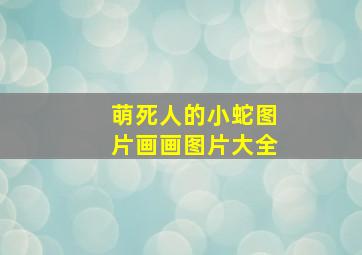 萌死人的小蛇图片画画图片大全